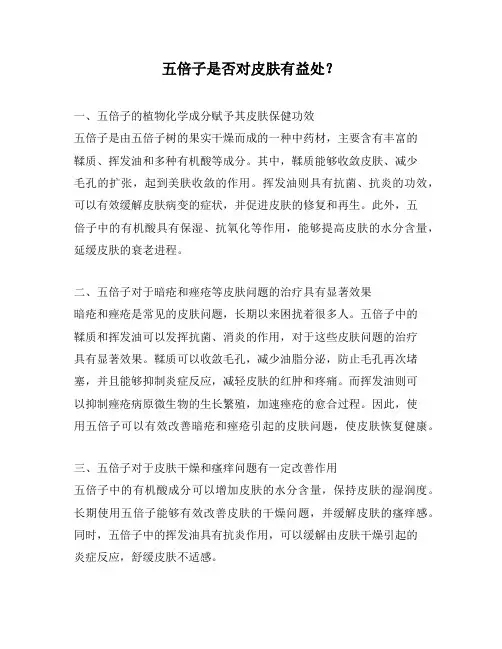 五倍子是否对皮肤有益处？

一、五倍子的植物化学成分赋予其皮肤保健功效
五倍子是由五倍子树的果实干燥而成的一种中药材，主要含有丰富的鞣质、挥发油和多种有机酸等成分。其中，鞣质能够收敛皮肤、减少毛孔的扩张，起到美肤收敛的作用。挥发油则具有抗菌、抗炎的功效，可以有效缓解皮肤病变的症状，并促进皮肤的修复和再生。此外，五倍子中的有机酸具有保湿、抗氧化等作用，能够提高皮肤的水分含量，延缓皮肤的衰老进程。

二、五倍子对于暗疮和痤疮等皮肤问题的治疗具有显著效果
暗疮和痤疮是常见的皮肤问题，长期以来困扰着很多人。五倍子中的鞣质和挥发油可以发挥抗菌、消炎的作用，对于这些皮肤问题的治疗具有显著效果。鞣质可以收敛毛孔，减少油脂分泌，防止毛孔再次堵塞，并且能够抑制炎症反应，减轻皮肤的红肿和疼痛。而挥发油则可以抑制痤疮病原微生物的生长繁殖，加速痤疮的愈合过程。因此，使用五倍子可以有效改善暗疮和痤疮引起的皮肤问题，使皮肤恢复健康。

三、五倍子对于皮肤干燥和瘙痒问题有一定改善作用
五倍子中的有机酸成分可以增加皮肤的水分含量，保持皮肤的湿润度。长期使用五倍子能够有效改善皮肤的干燥问题，并缓解皮肤的瘙痒感。同时，五倍子中的挥发油具有抗炎作用，可以缓解由皮肤干燥引起的炎症反应，舒缓皮肤不适感。